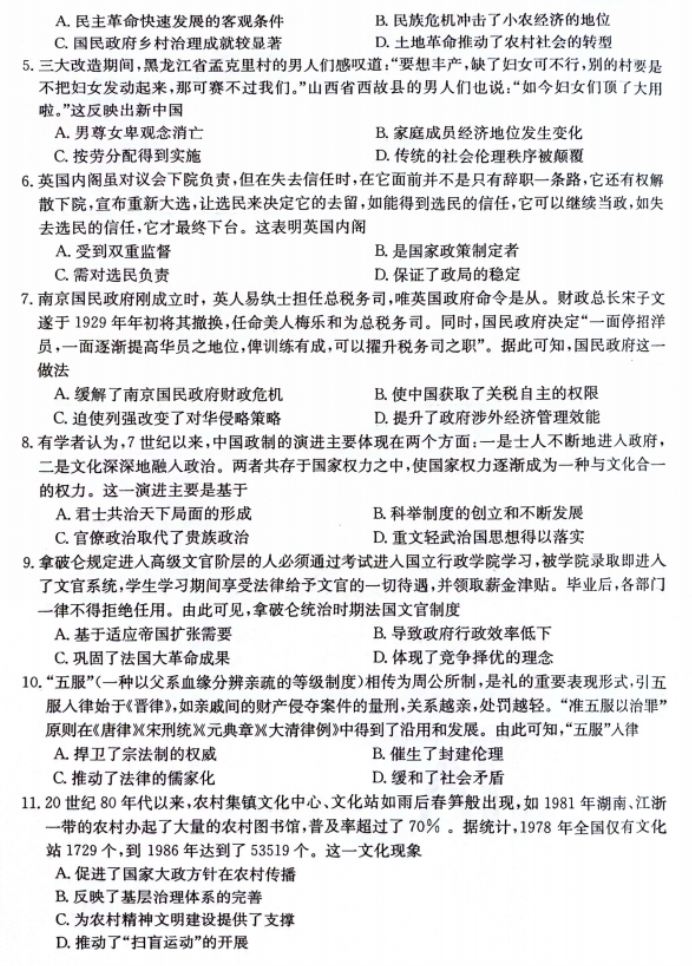 A. 民主革命快速发展的客观条件
B. 民族危机冲击了小农经济的地位
C. 国民政府乡村治理成就较显著
D. 土地革命推动了农村社会的转型

5. 三大改造期间，黑龙江省孟克里村的男人们感叹道："要想丰产，缺了妇女可不行，别的村要是不把妇女发动起来，那可赛不过我们。"山西省西故县的男人们也说："如今妇女们顶了大用啦。"这反映出新中国
A. 男尊女卑观念消亡
B. 家庭成员经济地位发生变化
C. 按劳分配得到实施
D. 传统的社会伦理秩序被颠覆

6. 英国内阁虽对议会下院负责，但在失去信任时，在它面前并不是只有辞职一条路，它还有权解散下院，宣布重新大选，让选民来决定它的去留，如能得到选民的信任，它可以继续当政，如失去选民的信任，它才最终下台。这表明英国内阁
A. 受到双重监督
B. 是国家政策制定者
C. 需对选民负责
D. 保证了政局的稳定

7. 南京国民政府刚成立时，英人易纨士担任总税务司，唯英国政府命令是从。财政总长宋子文遂于 1929 年年初将其撤换，任命美人梅乐和为总税务司。同时，国民政府决定"一面停招洋员，一面逐渐提高华员之地位，俾训练有成，可以擢升税务司之职"。据此可知，国民政府这一做法
A. 缓解了南京国民政府财政危机
B. 使中国获取了关税自主的权限
C. 迫使列强改变了对华侵略策略
D. 提升了政府涉外经济管理效能

8. 有学者认为，7 世纪以来，中国政制的演进主要体现在两个方面：一是士人不断地进入政府，二是文化深深地融入政治。两者共存于国家权力之中，使国家权力逐渐成为一种与文化合一的权力。这一演进主要是基于
A. 君士共治天下局面的形成
B. 科举制度的创立和不断发展
C. 官僚政治取代了贵族政治
D. 重文轻武治国思想得以落实

9. 拿破仑规定进入高级文官阶层的人必须通过考试进入国立行政学院学习，被学院录取即进入了文官系统，学生学习期间享受法律给予文官的一切待遇，并领取薪金津贴。毕业后，各部门一律不得拒绝任用。由此可见，拿破仑统治时期法国文官制度
A. 基于适应帝国扩张需要
B. 导致政府行政效率低下
C. 巩固了法国大革命成果
D. 体现了竞争择优的理念

10. "五服"(一种以父系血缘分辨亲疏的等级制度)相传为周公所制，是礼的重要表现形式，引五服入律始于《晋律》，如亲戚间的财产侵夺案件的量刑，关系越亲，处罚越轻。"准五服以治罪"原则在《唐律》《宋刑统》《元典章》《大清律例》中得到了沿用和发展。由此可知，"五服"入律
A. 捍卫了宗法制的权威
B. 催生了封建伦理
C. 推动了法律的儒家化
D. 缓和了社会矛盾

11. 20 世纪 80 年代以来，农村集镇文化中心、文化站如雨后春笋般出现，如 1981 年湖南、江浙一带的农村办起了大量的农村图书馆，普及率超过了 70%。据统计，1978 年全国仅有文化站 1729 个，到 1986 年达到了 53519 个。这一文化现象
A. 促进了国家大政方针在农村传播
B. 反映了基层治理体系的完善
C. 为农村精神文明建设提供了支撑
D. 推动了"扫盲运动"的开展